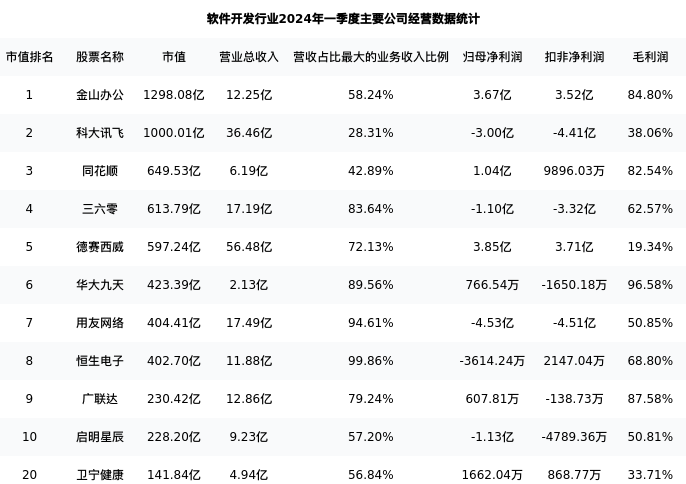 软件开发行业2024年一季度主要公司经营数据统计

| 市值排名 | 股票名称 | 市值 | 营业总收入 | 营收占比最大的业务收入比例 | 归母净利润 | 扣非净利润 | 毛利润 |
|---|---|---|---|---|---|---|---|
| 1 | 金山办公 | 1298.08亿 | 12.25亿 | 58.24% | 3.67亿 | 3.52亿 | 84.80% |
| 2 | 科大讯飞 | 1000.01亿 | 36.46亿 | 28.31% | -3.00亿 | -4.41亿 | 38.06% |
| 3 | 同花顺 | 649.53亿 | 6.19亿 | 42.89% | 1.04亿 | 9896.03万 | 82.54% |
| 4 | 三六零 | 613.79亿 | 17.19亿 | 83.64% | -1.10亿 | -3.32亿 | 62.57% |
| 5 | 德赛西威 | 597.24亿 | 56.48亿 | 72.13% | 3.85亿 | 3.71亿 | 19.34% |
| 6 | 华大九天 | 423.39亿 | 2.13亿 | 89.56% | 766.54万 | -1650.18万 | 96.58% |
| 7 | 用友网络 | 404.41亿 | 17.49亿 | 94.61% | -4.53亿 | -4.51亿 | 50.85% |
| 8 | 恒生电子 | 402.70亿 | 11.88亿 | 99.86% | -3614.24万 | 2147.04万 | 68.80% |
| 9 | 广联达 | 230.42亿 | 12.86亿 | 79.24% | 607.81万 | -138.73万 | 87.58% |
| 10 | 启明星辰 | 228.20亿 | 9.23亿 | 57.20% | -1.13亿 | -4789.36万 | 50.81% |
| 20 | 卫宁健康 | 141.84亿 | 4.94亿 | 56.84% | 1662.04万 | 868.77万 | 33.71% |